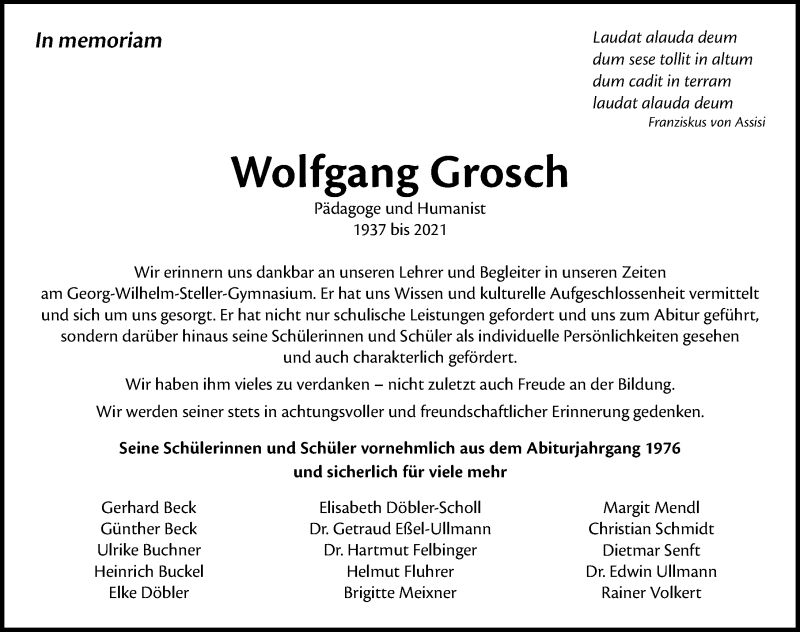 In memoriam

Laudat alauda deum
dum sese tollit in altum
dum cadit in terram
laudat alauda deum
Franziskus von Assisi

Wolfgang Grosch

Pädagoge und Humanist
1937 bis 2021

Wir erinnern uns dankbar an unseren Lehrer und Begleiter in unseren Zeiten am Georg-Wilhelm-Steller-Gymnasium. Er hat uns Wissen und kulturelle Aufgeschlossenheit vermittelt und sich um uns gesorgt. Er hat nicht nur schulische Leistungen gefordert und uns zum Abitur geführt, sondern darüber hinaus seine Schülerinnen und Schüler als individuelle Persönlichkeiten gesehen und auch charakterlich gefördert.

Wir haben ihm vieles zu verdanken – nicht zuletzt auch Freude an der Bildung.

Wir werden seiner stets in achtungsvoller und freundschaftlicher Erinnerung gedenken.

Seine Schülerinnen und Schüler vornehmlich aus dem Abiturjahrgang 1976
und sicherlich für viele mehr

Gerhard Beck
Günther Beck
Ulrike Buchner
Heinrich Buckel
Elke Döbler

Elisabeth Döbler-Scholl
Dr. Getraud Eßel-Ullmann
Dr. Hartmut Felbinger
Helmut Fluhrer
Brigitte Meixner

Margit Mendl
Christian Schmidt
Dietmar Senft
Dr. Edwin Ullmann
Rainer Volkert